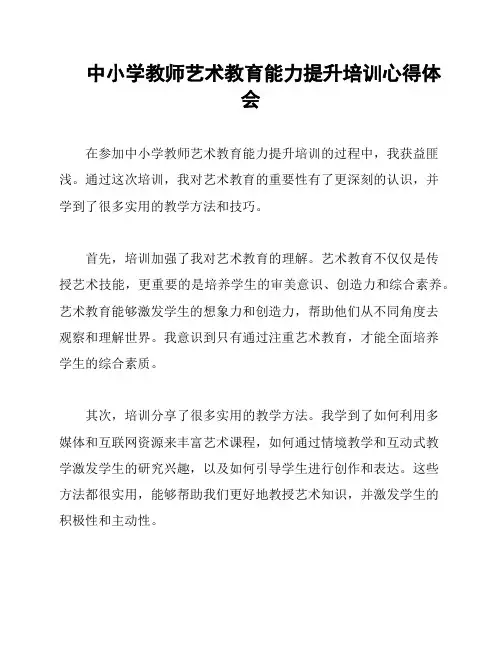 中小学教师艺术教育能力提升培训心得体会

在参加中小学教师艺术教育能力提升培训的过程中，我获益匪浅。通过这次培训，我对艺术教育的重要性有了更深刻的认识，并学到了很多实用的教学方法和技巧。

首先，培训加强了我对艺术教育的理解。艺术教育不仅仅是传授艺术技能，更重要的是培养学生的审美意识、创造力和综合素养。艺术教育能够激发学生的想象力和创造力，帮助他们从不同角度去观察和理解世界。我意识到只有通过注重艺术教育，才能全面培养学生的综合素质。

其次，培训分享了很多实用的教学方法。我学到了如何利用多媒体和互联网资源来丰富艺术课程，如何通过情境教学和互动式教学激发学生的研究兴趣，以及如何引导学生进行创作和表达。这些方法都很实用，能够帮助我们更好地教授艺术知识，并激发学生的积极性和主动性。